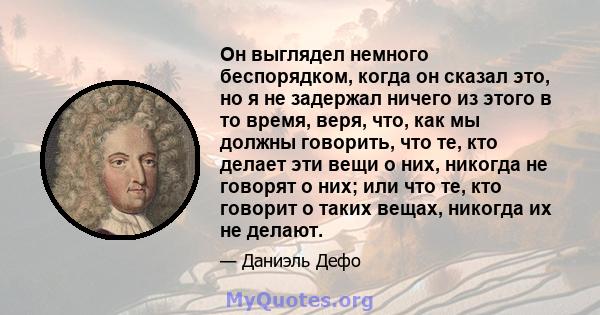 Он выглядел немного беспорядком, когда он сказал это, но я не задержал ничего из этого в то время, веря, что, как мы должны говорить, что те, кто делает эти вещи о них, никогда не говорят о них; или что те, кто говорит о таких вещах, никогда их не делают.

— Даниэль Дефо

MyQuotes.org